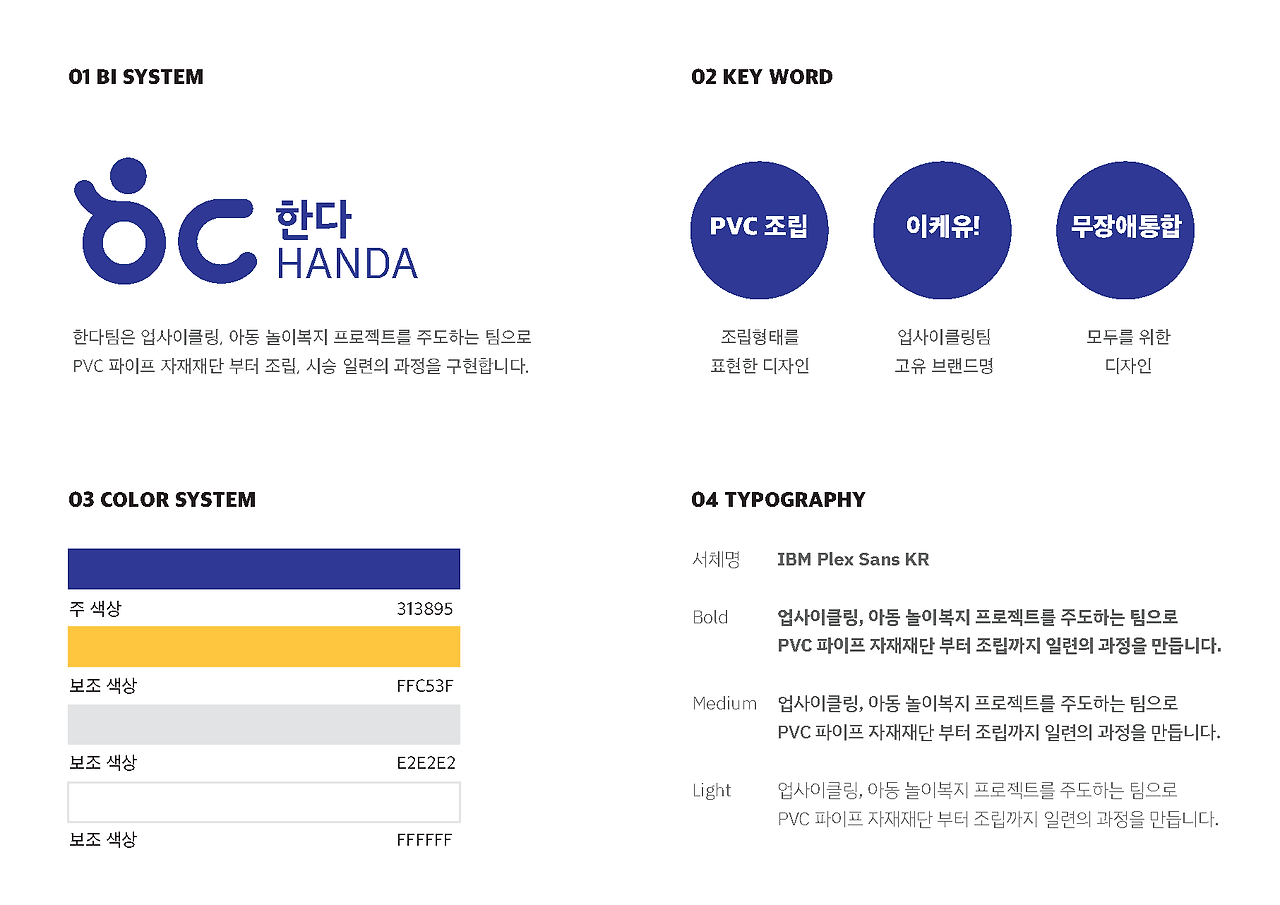 01 BI SYSTEM

한다
HANDA

한다팀은 업사이클링, 아동 놀이복지 프로젝트를 주도하는 팀으로 PVC 파이프 자재재단 부터 조립, 시승 일련의 과정을 구현합니다.

02 KEY WORD

PVC 조립

조립형태를
표현한 디자인

이케유!

업사이클링팀
고유 브랜드명

무장애통합

모두를 위한
디자인

03 COLOR SYSTEM

주 색상 313895

보조 색상 FFC53F

보조 색상 E2E2E2

보조 색상 FFFFFF

04 TYPOGRAPHY

서체명 IBM Plex Sans KR

Bold 업사이클링, 아동 놀이복지 프로젝트를 주도하는 팀으로 PVC 파이프 자재재단 부터 조립까지 일련의 과정을 만듭니다.

Medium 업사이클링, 아동 놀이복지 프로젝트를 주도하는 팀으로 PVC 파이프 자재재단 부터 조립까지 일련의 과정을 만듭니다.

Light 업사이클링, 아동 놀이복지 프로젝트를 주도하는 팀으로 PVC 파이프 자재재단 부터 조립까지 일련의 과정을 만듭니다.